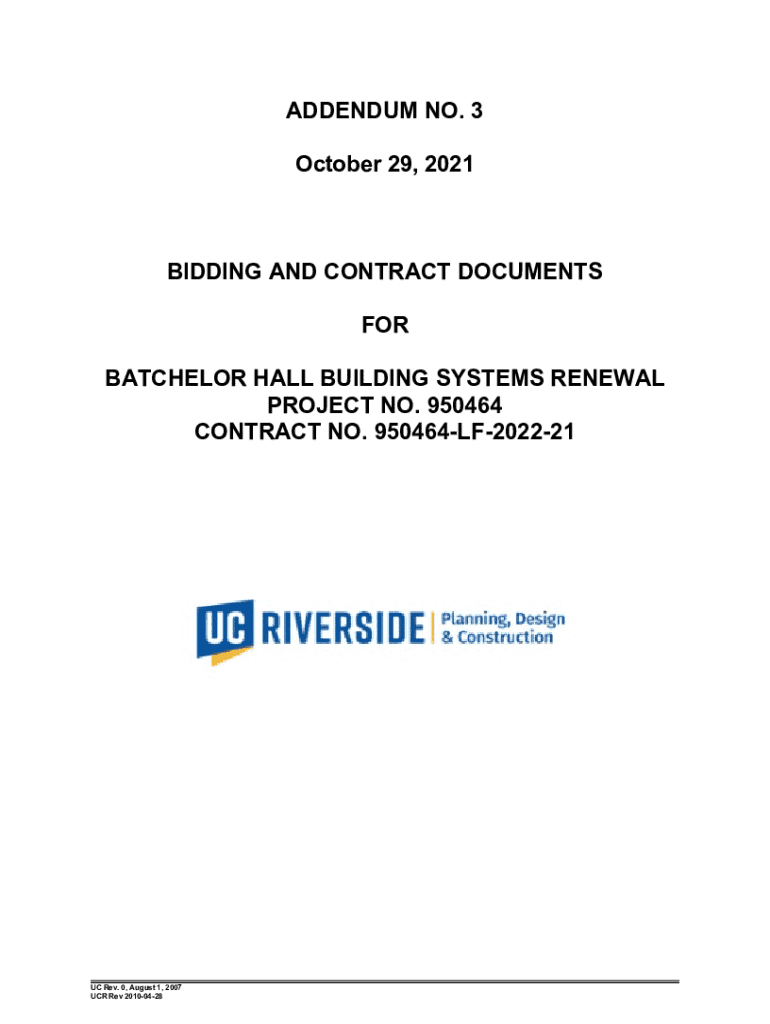 ADDENDUM NO. 3

October 29, 2021

BIDDING AND CONTRACT DOCUMENTS

FOR

BATCHELOR HALL BUILDING SYSTEMS RENEWAL
PROJECT NO. 950464
CONTRACT NO. 950464-LF-2022-21

UC RIVERSIDE | Planning, Design & Construction

UC Rev. 0, August 1, 2007
UCR Rev 2010-04-28